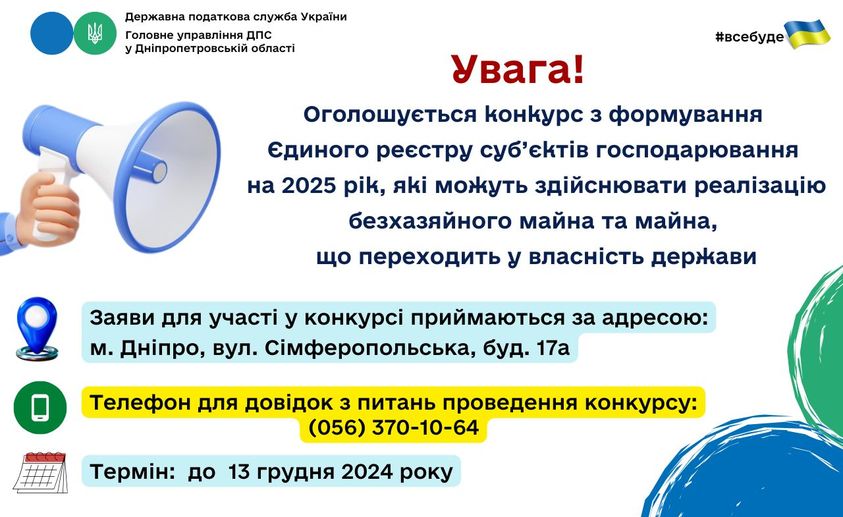 Державна податкова служба України
Головне управління ДПС у Дніпропетровській області

#всебуде

Увага!

Оголошується конкурс з формування Єдиного реєстру суб'єктів господарювання на 2025 рік, які можуть здійснювати реалізацію безхазяйного майна та майна, що переходить у власність держави

Заяви для участі у конкурсі приймаються за адресою: м. Дніпро, вул. Сімферопольська, буд. 17а

Телефон для довідок з питань проведення конкурсу: (056) 370-10-64

Термін: до 13 грудня 2024 року